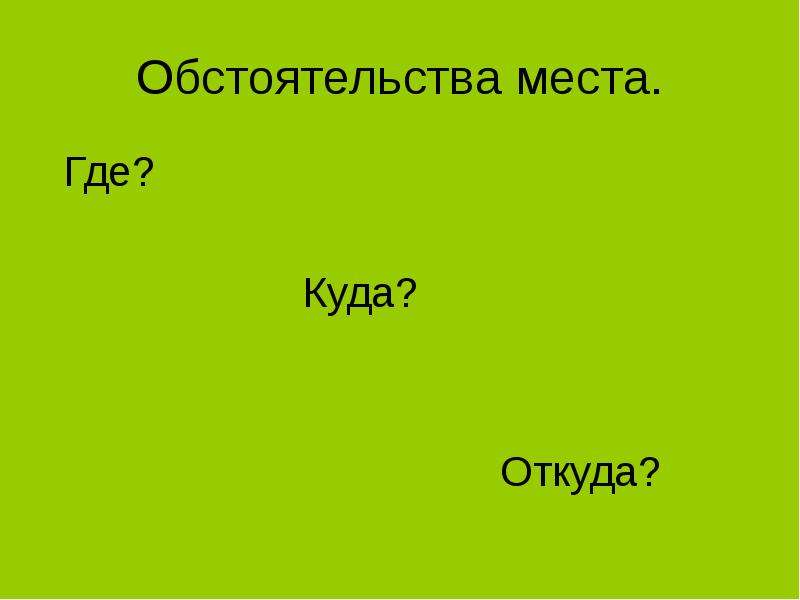 Обстоятельства места.

Где?

Куда?

Откуда?